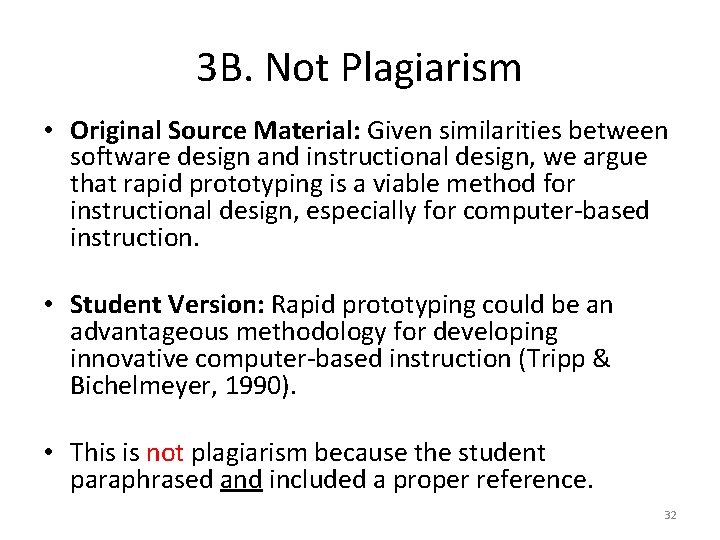 3B. Not Plagiarism

• Original Source Material: Given similarities between software design and instructional design, we argue that rapid prototyping is a viable method for instructional design, especially for computer-based instruction.

• Student Version: Rapid prototyping could be an advantageous methodology for developing innovative computer-based instruction (Tripp & Bichelmeyer, 1990).

• This is not plagiarism because the student paraphrased and included a proper reference.

32